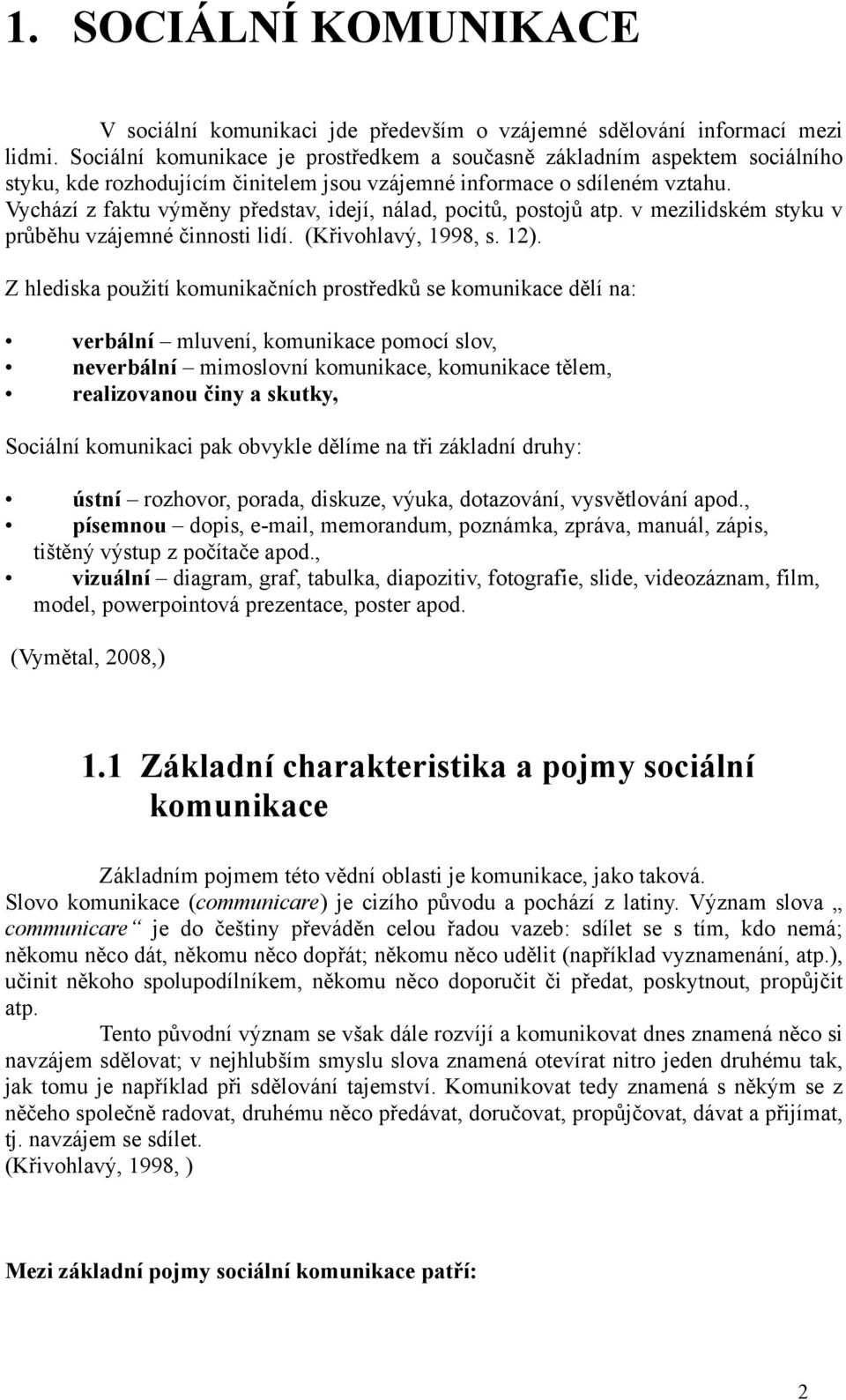 1. SOCIÁLNÍ KOMUNIKACE

V sociální komunikaci jde především o vzájemné sdělování informací mezi lidmi. Sociální komunikace je prostředkem a současně základním aspektem sociálního styku, kde rozhodujícím činitelem jsou vzájemné informace o sdíleném vztahu. Vychází z faktu výměny představ, idejí, nálad, pocitů, postojů atp. v mezilidském styku v průběhu vzájemné činnosti lidí. (Křivohlavý, 1998, s. 12).

Z hlediska použití komunikačních prostředků se komunikace dělí na:

• verbální – mluvení, komunikace pomocí slov,
• neverbální – mimoslovní komunikace, komunikace tělem,
• realizovanou činy a skutky,

Sociální komunikaci pak obvykle dělíme na tři základní druhy:

• ústní – rozhovor, porada, diskuze, výuka, dotazování, vysvětlování apod.,
• písemnou – dopis, e-mail, memorandum, poznámka, zpráva, manuál, zápis, tištěný výstup z počítače apod.,
• vizuální – diagram, graf, tabulka, diapozitiv, fotografie, slide, videozáznam, film, model, powerpointová prezentace, poster apod.

(Vymětal, 2008,)

1.1 Základní charakteristika a pojmy sociální komunikace

Základním pojmem této vědní oblasti je komunikace, jako taková. Slovo komunikace (communicare) je cizího původu a pochází z latiny. Význam slova „ communicare“ je do češtiny převáděn celou řadou vazeb: sdílet se s tím, kdo nemá; někomu něco dát, někomu něco dopřát; někomu něco udělit (například vyznamenání, atp.), učinit někoho spolupodílníkem, někomu něco doporučit či předat, poskytnout, propůjčit atp.

Tento původní význam se však dále rozvíjí a komunikovat dnes znamená něco si navzájem sdělovat; v nejhlubším smyslu slova znamená otevírat nitro jeden druhému tak, jak tomu je například při sdělování tajemství. Komunikovat tedy znamená s někým se z něčeho společně radovat, druhému něco předávat, doručovat, propůjčovat, dávat a přijímat, tj. navzájem se sdílet.
(Křivohlavý, 1998, )

Mezi základní pojmy sociální komunikace patří:

2